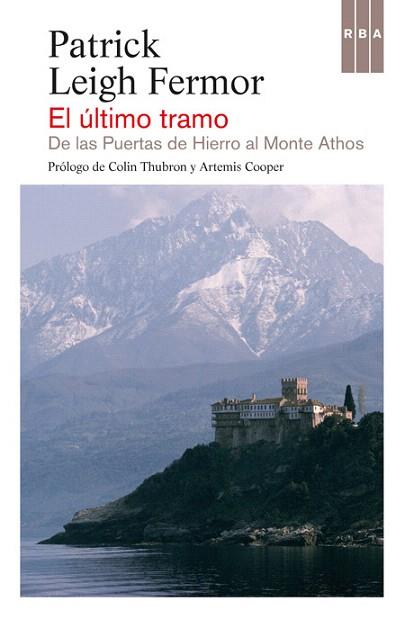 RBA

Patrick Leigh Fermor

El último tramo

De las Puertas de Hierro al Monte Athos

Prólogo de Colin Thubron y Artemis Cooper